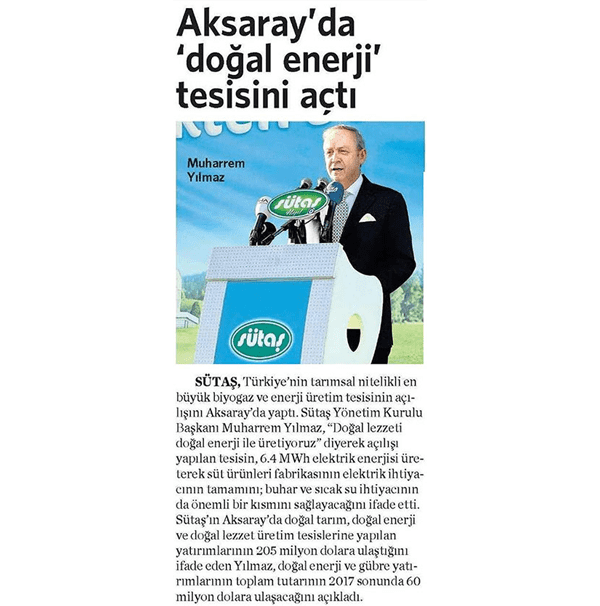 Aksaray'da 'doğal enerji' tesisini açtı

Muharrem Yılmaz

sütaş

sütaş

SÜTAŞ, Türkiye'nin tarımsal nitelikli en büyük biyogaz ve enerji üretim tesisinin açılışını Aksaray'da yaptı. Sütaş Yönetim Kurulu Başkanı Muharrem Yılmaz, "Doğal lezzeti doğal enerji ile üretiyoruz" diyerek açılışı yapılan tesisin, 6.4 MWh elektrik enerjisi üreterek süt ürünleri fabrikasının elektrik ihtiyacının tamamını; buhar ve sıcak su ihtiyacının da önemli bir kısmını sağlayacağını ifade etti. Sütaş'ın Aksaray'da doğal tarım, doğal enerji ve doğal lezzet üretim tesislerine yapılan yatırımlarının 205 milyon dolara ulaştığını ifade eden Yılmaz, doğal enerji ve gübre yatırımlarının toplam tutarının 2017 sonunda 60 milyon dolara ulaşacağını açıkladı.